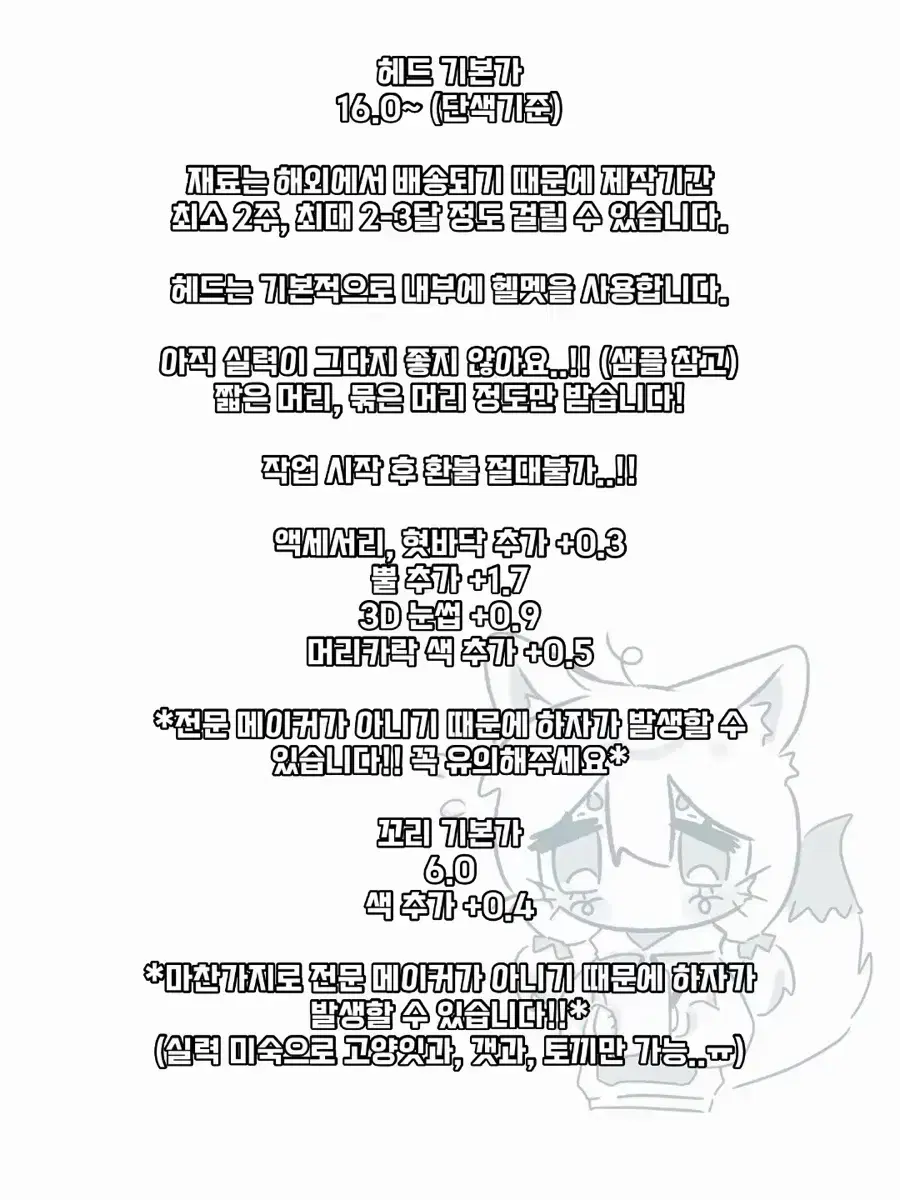 헤드 기본가
16.0~ (단색기준)

재료는 해외에서 배송되기 때문에 제작기간
최소 2주, 최대 2-3달 정도 걸릴 수 있습니다.

헤드는 기본적으로 내부에 헬멧을 사용합니다.

아직 실력이 그다지 좋지 않아요..!! (샘플 참고)
짧은 머리, 묶은 머리 정도만 받습니다!

작업 시작 후 환불 절대불가..!!

액세서리, 혓바닥 추가 +0.3
뿔 추가 +1.7
3D 눈썹 +0.9
머리카락 색 추가 +0.5

*전문 메이커가 아니기 때문에 하자가 발생할 수
있습니다!! 꼭 유의해주세요*

꼬리 기본가
6.0
색 추가 +0.4

*마찬가지로 전문 메이커가 아니기 때문에 하자가
발생할 수 있습니다!!*
(실력 미숙으로 고양잇과, 갯과, 토끼만 가능..ㅠ)